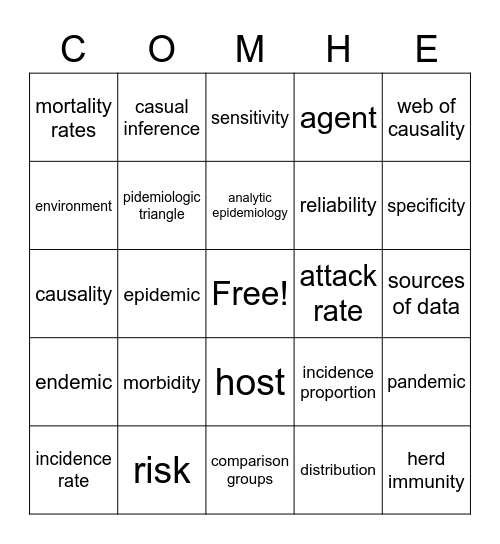 | C | O | M | H | E |
|---|---|---|---|---|
| mortality rates | casual inference | sensitivity | agent | web of causality |
| environment | pidemiologic triangle | analytic epidemiology | reliability | specificity |
| causality | epidemic | Free! | attack rate | sources of data |
| endemic | morbidity | host | incidence proportion | pandemic |
| incidence rate | risk | comparison groups | distribution | herd immunity |